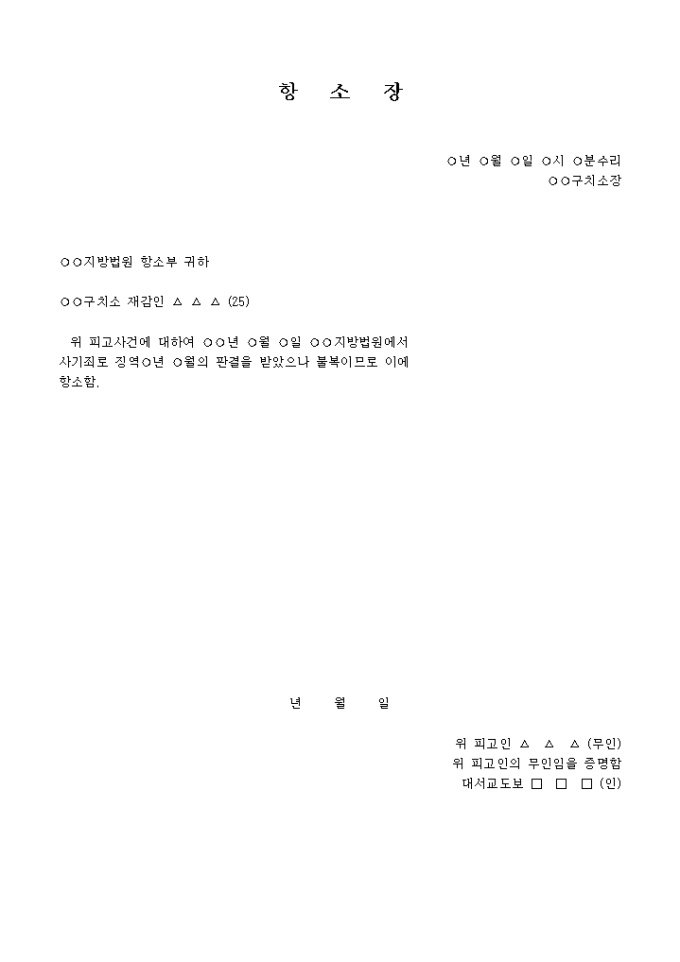 항 소 장

○년 ○월 ○일 ○시 ○분수리
○○구치소장

○○지방법원 항소부 귀하

○○구치소 재감인 △ △ △ (25)

위 피고사건에 대하여 ○○년 ○월 ○일 ○○지방법원에서 사기죄로 징역○년 ○월의 판결을 받았으나 불복이므로 이에 항소함.

년 월 일

위 피고인 △ △ △ (무인)
위 피고인의 무인임을 증명함
대서교도보 □ □ □ (인)